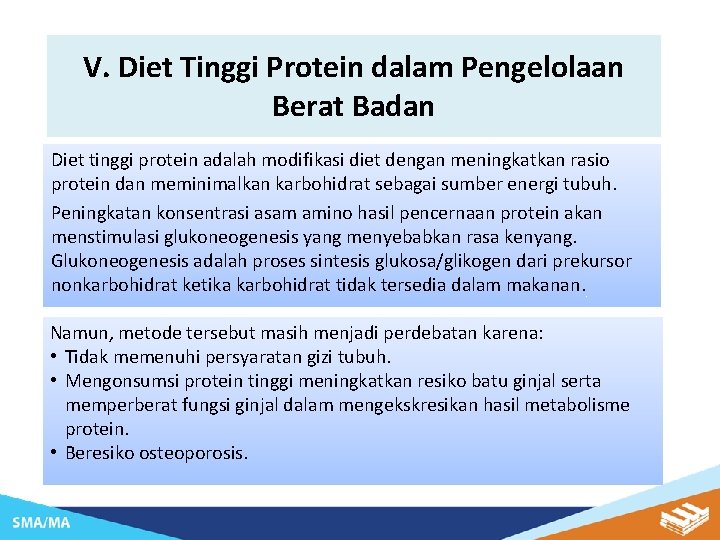 V. Diet Tinggi Protein dalam Pengelolaan Berat Badan

Diet tinggi protein adalah modifikasi diet dengan meningkatkan rasio protein dan meminimalkan karbohidrat sebagai sumber energi tubuh.

Peningkatan konsentrasi asam amino hasil pencernaan protein akan menstimulasi glukoneogenesis yang menyebabkan rasa kenyang. Glukoneogenesis adalah proses sintesis glukosa/glikogen dari prekursor nonkarbohidrat ketika karbohidrat tidak tersedia dalam makanan.

Namun, metode tersebut masih menjadi perdebatan karena:
• Tidak memenuhi persyaratan gizi tubuh.
• Mengonsumsi protein tinggi meningkatkan resiko batu ginjal serta memperberat fungsi ginjal dalam mengekskresikan hasil metabolisme protein.
• Beresiko osteoporosis.

SMA/MA